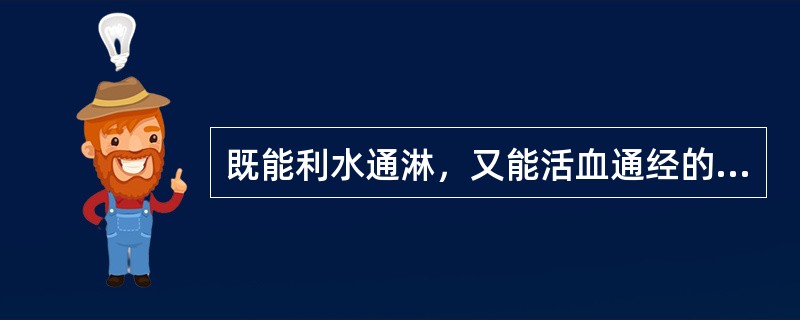 既能利水通淋，又能活血通经的...